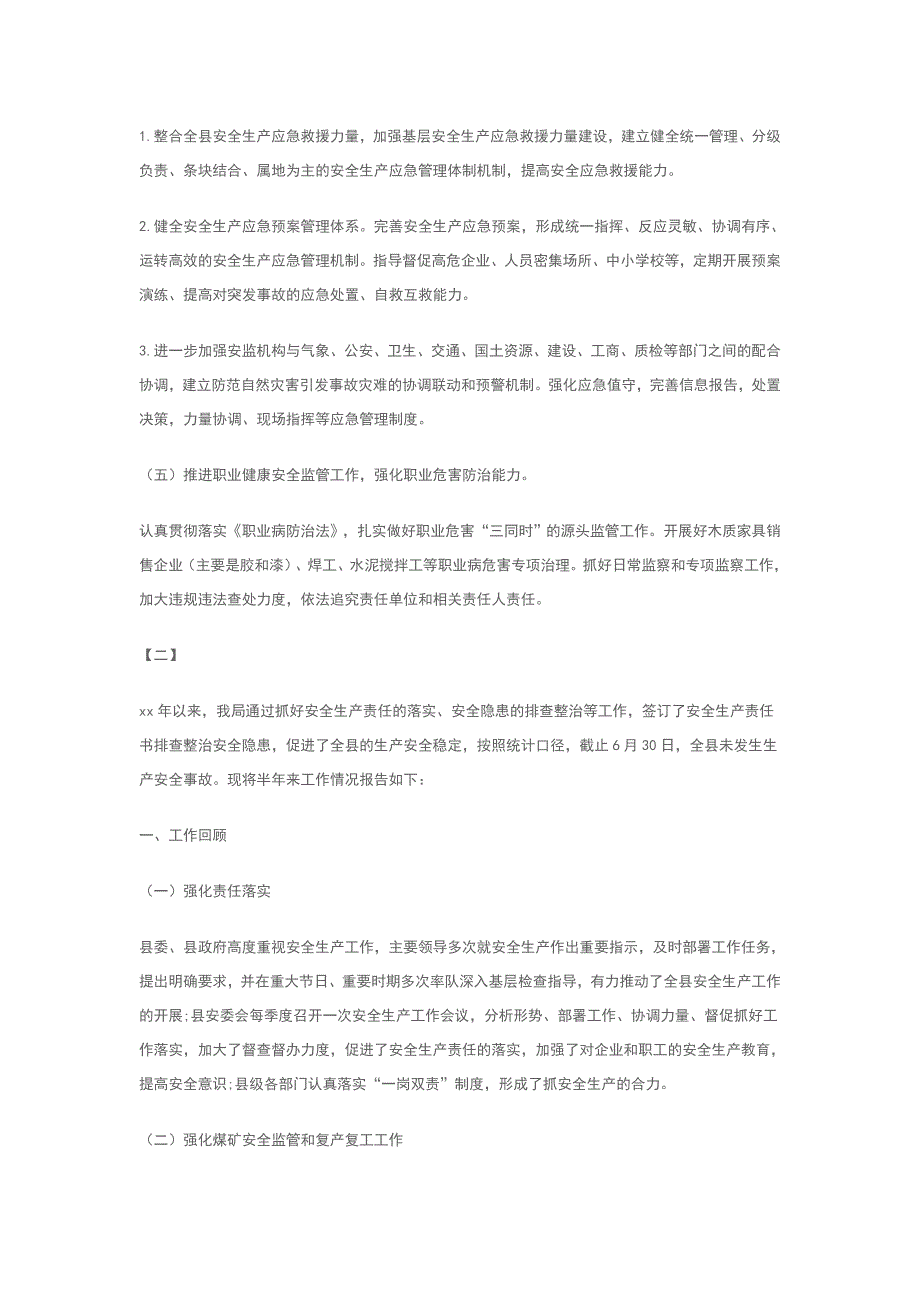 1. 整合全县安全生产应急救援力量，加强基层安全生产应急救援力量建设，建立健全统一管理、分级负责、条块结合、属地为主的安全生产应急管理体制机制，提高安全应急救援能力。

2. 健全安全生产应急预案管理体系。完善安全生产应急预案，形成统一指挥、反应灵敏、协调有序、运转高效的安全生产应急管理机制。指导督促高危企业、人员密集场所、中小学校等，定期开展预案演练、提高对突发事故的应急处置、自救互救能力。

3. 进一步加强安监机构与气象、公安、卫生、交通、国土资源、建设、工商、质检等部门之间的配合协调，建立防范自然灾害引发事故灾难的协调联动和预警机制。强化应急值守，完善信息报告，处置决策，力量协调、现场指挥等应急管理制度。

（五）推进职业健康安全监管工作，强化职业危害防治能力。

认真贯彻落实《职业病防治法》，扎实做好职业危害“三同时”的源头监管工作。开展好木质家具销售企业（主要是胶和漆）、焊工、水泥搅拌工等职业病危害专项治理。抓好日常监察和专项监察工作，加大违规违法查处力度，依法追究责任单位和相关责任人责任。

【二】

xx 年以来，我局通过抓好安全生产责任的落实、安全隐患的排查整治等工作，签订了安全生产责任书排查整治安全隐患，促进了全县的生产安全稳定，按照统计口径，截止 6 月 30 日，全县未发生生产安全事故。现将半年来工作情况报告如下：

一、工作回顾

（一）强化责任落实

县委、县政府高度重视安全生产工作，主要领导多次就安全生产作出重要指示，及时部署工作任务，提出明确要求，并在重大节日、重要时期多次率队深入基层检查指导，有力推动了全县安全生产工作的开展；县安委会每季度召开一次安全生产工作会议，分析形势、部署工作、协调力量、督促抓好工作落实，加大了督查督办力度，促进了安全生产责任的落实，加强了对企业和职工的安全生产教育，提高安全意识；县级各部门认真落实“一岗双责”制度，形成了抓安全生产的合力。

（二）强化煤矿安全监管和复产复工工作